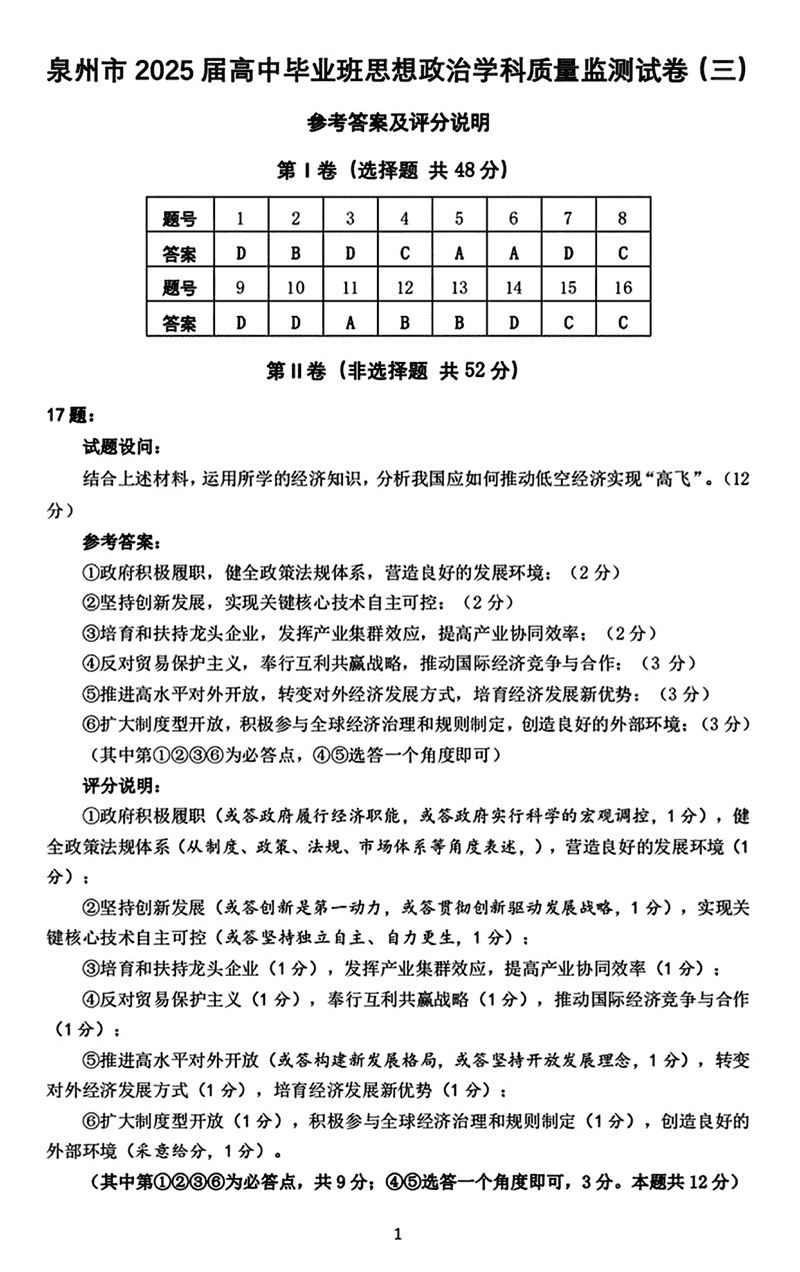 泉州市 2025 届高中毕业班思想政治学科质量监测试卷（三）

参考答案及评分说明

第 I 卷（选择题 共 48 分）

| 题号 | 1 | 2 | 3 | 4 | 5 | 6 | 7 | 8 |
|---|---|---|---|---|---|---|---|---|
| 答案 | D | B | D | C | A | A | D | C |
| 题号 | 9 | 10 | 11 | 12 | 13 | 14 | 15 | 16 |
| 答案 | D | D | A | B | B | D | C | C |

第 II 卷（非选择题 共 52 分）

17 题：

试题设问：

结合上述材料，运用所学的经济知识，分析我国应如何推动低空经济实现“高飞”。（12 分）

参考答案：

①政府积极履职，健全政策法规体系，营造良好的发展环境；（2 分）

②坚持创新发展，实现关键核心技术自主可控；（2 分）

③培育和扶持龙头企业，发挥产业集群效应，提高产业协同效率；（2 分）

④反对贸易保护主义，奉行互利共赢战略，推动国际经济竞争与合作；（3 分）

⑤推进高水平对外开放，转变对外经济发展方式，培育经济发展新优势；（3 分）

⑥扩大制度型开放，积极参与全球经济治理和规则制定，创造良好的外部环境；（3 分）

（其中第①②③⑥为必答点，④⑤选答一个角度即可）

评分说明：

①政府积极履职（或答政府履行经济职能，或答政府实行科学的宏观调控，1 分），健全政策法规体系（从制度、政策、法规、市场体系等角度表述，），营造良好的发展环境（1 分）；

②坚持创新发展（或答创新是第一动力，或答贯彻创新驱动发展战略，1 分），实现关键核心技术自主可控（或答坚持独立自主、自力更生，1 分）；

③培育和扶持龙头企业（1 分），发挥产业集群效应，提高产业协同效率（1 分）；

④反对贸易保护主义（1 分），奉行互利共赢战略（1 分），推动国际经济竞争与合作（1 分）；

⑤推进高水平对外开放（或答构建新发展格局，或答坚持开放发展理念，1 分），转变对外经济发展方式（1 分），培育经济发展新优势（1 分）；

⑥扩大制度型开放（1 分），积极参与全球经济治理和规则制定（1 分），创造良好的外部环境（采意给分，1 分）。

（其中第①②③⑥为必答点，共 9 分；④⑤选答一个角度即可，3 分。本题共 12 分）

1